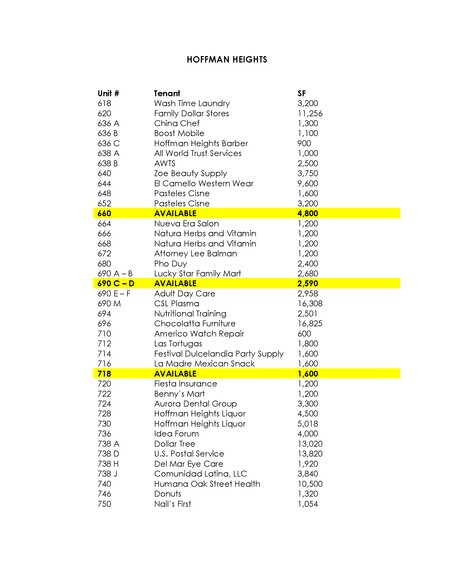 HOFFMAN HEIGHTS

| Unit # | Tenant | SF |
|---|---|---|
| 618 | Wash Time Laundry | 3,200 |
| 620 | Family Dollar Stores | 11,256 |
| 636 A | China Chef | 1,300 |
| 636 B | Boost Mobile | 1,100 |
| 636 C | Hoffman Heights Barber | 900 |
| 638 A | All World Trust Services | 1,000 |
| 638 B | AWTS | 2,500 |
| 640 | Zoe Beauty Supply | 3,750 |
| 644 | El Camello Western Wear | 9,600 |
| 648 | Pasteles Cisne | 1,600 |
| 652 | Pasteles Cisne | 3,200 |
| 660 | AVAILABLE | 4,800 |
| 664 | Nueva Era Salon | 1,200 |
| 666 | Natura Herbs and Vitamin | 1,200 |
| 668 | Natura Herbs and Vitamin | 1,200 |
| 672 | Attorney Lee Balman | 1,200 |
| 680 | Pho Duy | 2,400 |
| 690 A – B | Lucky Star Family Mart | 2,680 |
| 690 C – D | AVAILABLE | 2,590 |
| 690 E – F | Adult Day Care | 2,958 |
| 690 M | CSL Plasma | 16,308 |
| 694 | Nutritional Training | 2,501 |
| 696 | Chocolatta Furniture | 16,825 |
| 710 | Americo Watch Repair | 600 |
| 712 | Las Tortugas | 1,800 |
| 714 | Festival Dulcelandia Party Supply | 1,600 |
| 716 | La Madre Mexican Snack | 1,600 |
| 718 | AVAILABLE | 1,600 |
| 720 | Fiesta Insurance | 1,200 |
| 722 | Benny's Mart | 1,200 |
| 724 | Aurora Dental Group | 3,300 |
| 728 | Hoffman Heights Liquor | 4,500 |
| 730 | Hoffman Heights Liquor | 5,018 |
| 736 | Idea Forum | 4,000 |
| 738 A | Dollar Tree | 13,020 |
| 738 D | U.S. Postal Service | 13,820 |
| 738 H | Del Mar Eye Care | 1,920 |
| 738 J | Comunidad Latina, LLC | 3,840 |
| 740 | Humana Oak Street Health | 10,500 |
| 746 | Donuts | 1,320 |
| 750 | Nail's First | 1,054 |